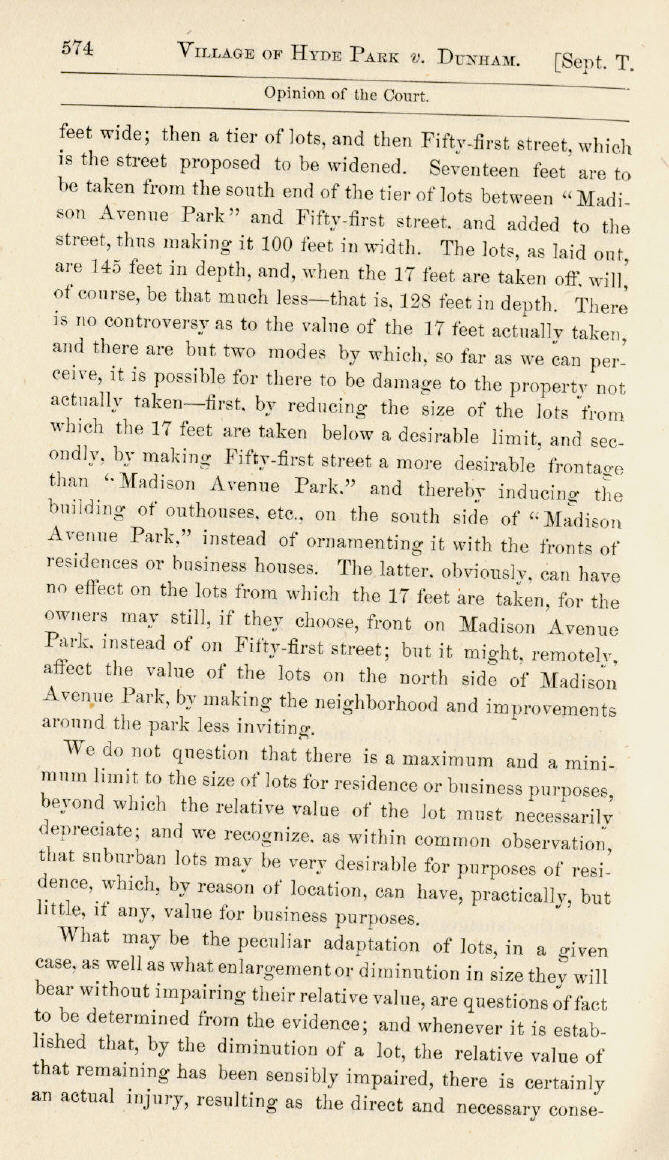 574 VILLAGE OF HYDE PARK v. DUNHAM. [Sept. T.

Opinion of the Court.

feet wide; then a tier of lots, and then Fifty-first street, which is the street proposed to be widened. Seventeen feet are to be taken from the south end of the tier of lots between "Madison Avenue Park" and Fifty-first street, and added to the street, thus making it 100 feet in width. The lots, as laid out, are 145 feet in depth, and, when the 17 feet are taken off, will, of course, be that much less—that is, 128 feet in depth. There is no controversy as to the value of the 17 feet actually taken, and there are but two modes by which, so far as we can perceive, it is possible for there to be damage to the property not actually taken—first, by reducing the size of the lots from which the 17 feet are taken below a desirable limit, and secondly, by making Fifty-first street a more desirable frontage than "Madison Avenue Park," and thereby inducing the building of outhouses, etc., on the south side of "Madison Avenue Park," instead of ornamenting it with the fronts of residences or business houses. The latter, obviously, can have no effect on the lots from which the 17 feet are taken, for the owners may still, if they choose, front on Madison Avenue Park, instead of on Fifty-first street; but it might, remotely, affect the value of the lots on the north side of Madison Avenue Park, by making the neighborhood and improvements around the park less inviting.

We do not question that there is a maximum and a minimum limit to the size of lots for residence or business purposes, beyond which the relative value of the lot must necessarily depreciate; and we recognize, as within common observation, that suburban lots may be very desirable for purposes of residence, which, by reason of location, can have, practically, but little, if any, value for business purposes.

What may be the peculiar adaptation of lots, in a given case, as well as what enlargement or diminution in size they will bear without impairing their relative value, are questions of fact to be determined from the evidence; and whenever it is established that, by the diminution of a lot, the relative value of that remaining has been sensibly impaired, there is certainly an actual injury, resulting as the direct and necessary conse-